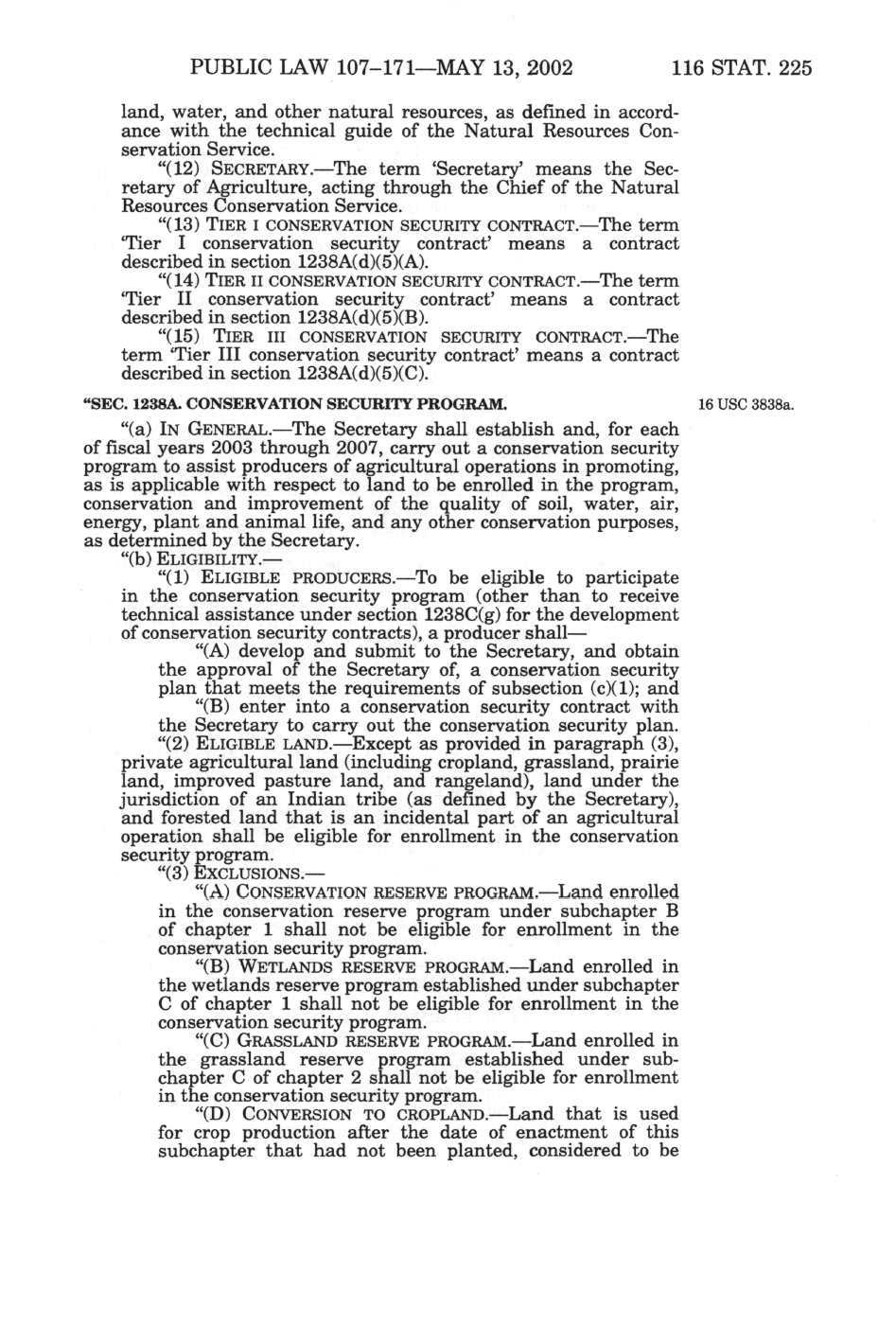 PUBLIC LAW 107–171—MAY 13, 2002 116 STAT. 225

land, water, and other natural resources, as defined in accordance with the technical guide of the Natural Resources Conservation Service.

"(12) SECRETARY.—The term 'Secretary' means the Secretary of Agriculture, acting through the Chief of the Natural Resources Conservation Service.

"(13) TIER I CONSERVATION SECURITY CONTRACT.—The term 'Tier I conservation security contract' means a contract described in section 1238A(d)(5)(A).

"(14) TIER II CONSERVATION SECURITY CONTRACT.—The term 'Tier II conservation security contract' means a contract described in section 1238A(d)(5)(B).

"(15) TIER III CONSERVATION SECURITY CONTRACT.—The term 'Tier III conservation security contract' means a contract described in section 1238A(d)(5)(C).

"SEC. 1238A. CONSERVATION SECURITY PROGRAM.

16 USC 3838a.

"(a) IN GENERAL.—The Secretary shall establish and, for each of fiscal years 2003 through 2007, carry out a conservation security program to assist producers of agricultural operations in promoting, as is applicable with respect to land to be enrolled in the program, conservation and improvement of the quality of soil, water, air, energy, plant and animal life, and any other conservation purposes, as determined by the Secretary.

"(b) ELIGIBILITY.—

"(1) ELIGIBLE PRODUCERS.—To be eligible to participate in the conservation security program (other than to receive technical assistance under section 1238C(g) for the development of conservation security contracts), a producer shall—

"(A) develop and submit to the Secretary, and obtain the approval of the Secretary of, a conservation security plan that meets the requirements of subsection (c)(1); and

"(B) enter into a conservation security contract with the Secretary to carry out the conservation security plan.

"(2) ELIGIBLE LAND.—Except as provided in paragraph (3), private agricultural land (including cropland, grassland, prairie land, improved pasture land, and rangeland), land under the jurisdiction of an Indian tribe (as defined by the Secretary), and forested land that is an incidental part of an agricultural operation shall be eligible for enrollment in the conservation security program.

"(3) EXCLUSIONS.—

"(A) CONSERVATION RESERVE PROGRAM.—Land enrolled in the conservation reserve program under subchapter B of chapter 1 shall not be eligible for enrollment in the conservation security program.

"(B) WETLANDS RESERVE PROGRAM.—Land enrolled in the wetlands reserve program established under subchapter C of chapter 1 shall not be eligible for enrollment in the conservation security program.

"(C) GRASSLAND RESERVE PROGRAM.—Land enrolled in the grassland reserve program established under subchapter C of chapter 2 shall not be eligible for enrollment in the conservation security program.

"(D) CONVERSION TO CROPLAND.—Land that is used for crop production after the date of enactment of this subchapter that had not been planted, considered to be